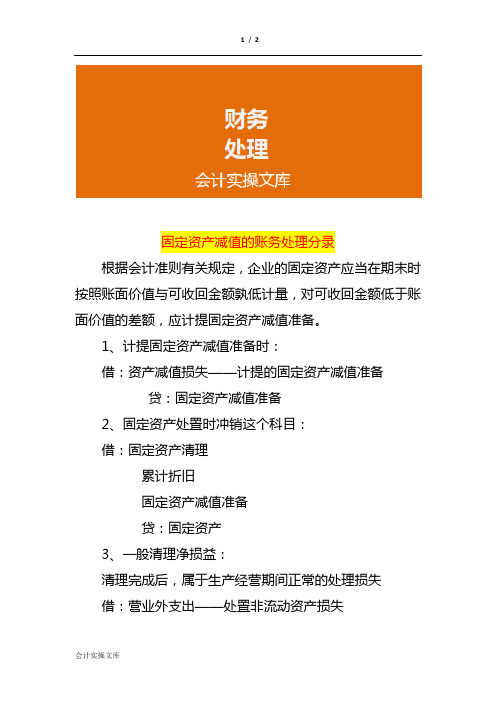 1 / 2

财务
处理
会计实操文库

固定资产减值的账务处理分录

根据会计准则有关规定，企业的固定资产应当在期末时按照账面价值与可收回金额孰低计量，对可收回金额低于账面价值的差额，应计提固定资产减值准备。

1、计提固定资产减值准备时：

借：资产减值损失——计提的固定资产减值准备

贷：固定资产减值准备

2、固定资产处置时冲销这个科目：

借：固定资产清理

累计折旧

固定资产减值准备

贷：固定资产

3、一般清理净损益：

清理完成后，属于生产经营期间正常的处理损失

借：营业外支出——处置非流动资产损失

会计实操文库